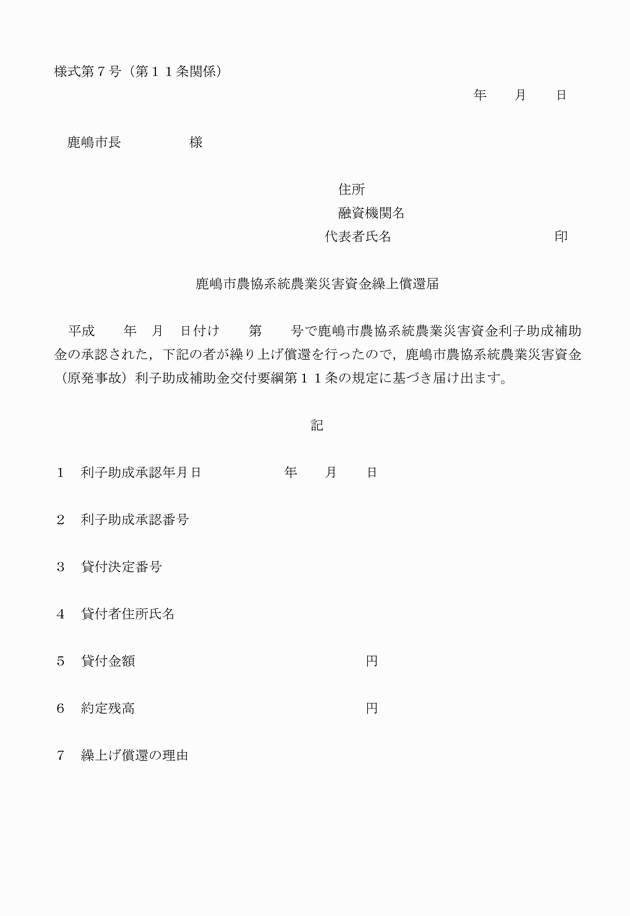 様式第７号（第１１条関係）

年　　月　　日

鹿嶋市長　　　　　様

住所
融資機関名
代表者氏名　　　　　　　　　　　印

鹿嶋市農協系統農業災害資金繰上償還届

平成　　年　月　日付け　　第　　号で鹿嶋市農協系統農業災害資金利子助成補助金の承認された，下記の者が繰り上げ償還を行ったので，鹿嶋市農協系統農業災害資金（原発事故）利子助成補助金交付要綱第１１条の規定に基づき届け出ます。

記

１　利子助成承認年月日　　　　　年　　月　　日

２　利子助成承認番号

３　貸付決定番号

４　貸付者住所氏名

５　貸付金額　　　　　　　　　　　　円

６　約定残高　　　　　　　　　　　　円

７　繰上げ償還の理由